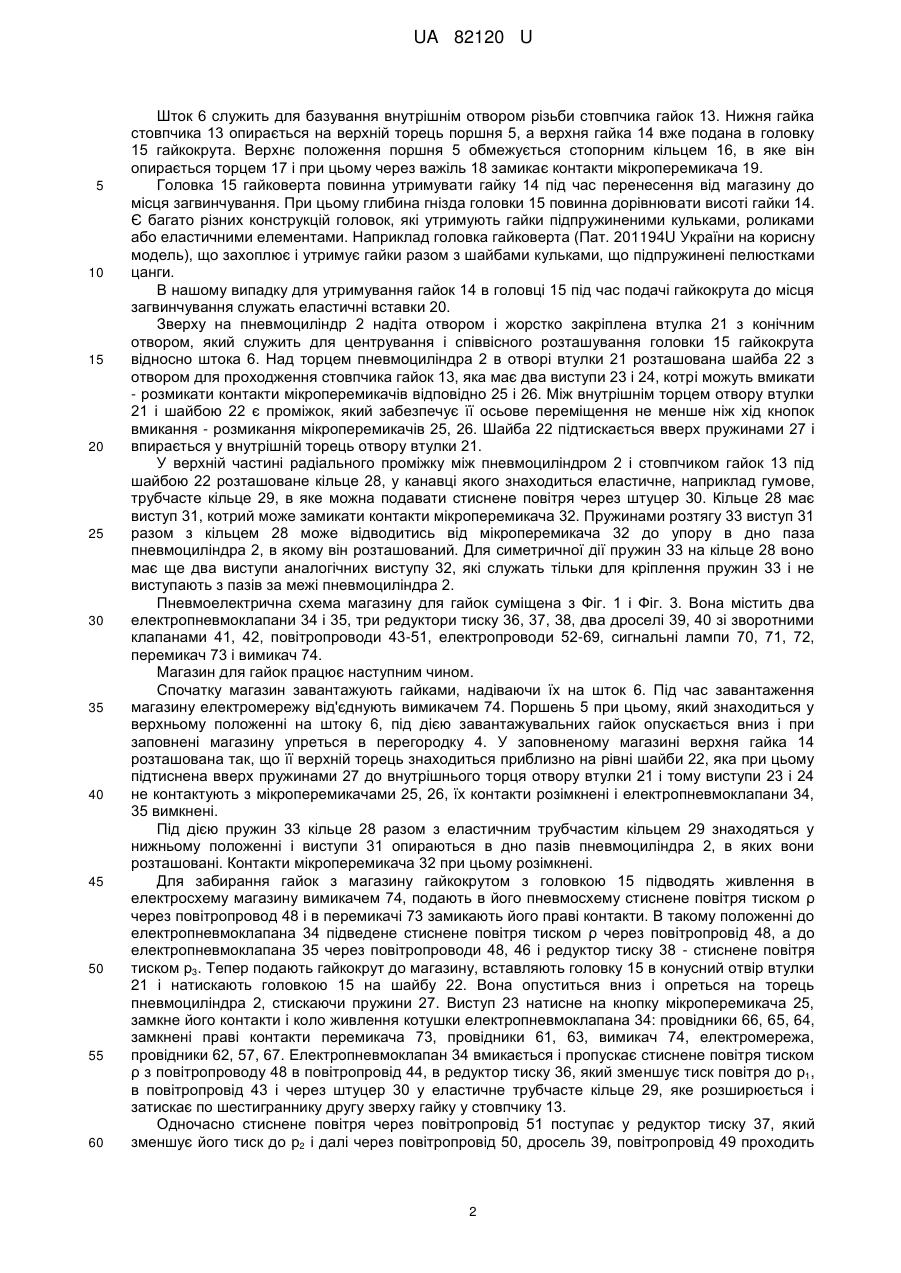 UA 82120 U

Шток 6 служить для базування внутрішнім отвором різьби стовпчика гайок 13. Нижня гайка стовпчика 13 опирається на верхній торець поршня 5, а верхня гайка 14 вже подана в головку 15 гайкокрута. Верхнє положення поршня 5 обмежується стопорним кільцем 16, в яке він опирається торцем 17 і при цьому через важіль 18 замикає контакти мікроперемикача 19.

5 Головка 15 гайковерта повинна утримувати гайку 14 під час перенесення від магазину до місця загвинчування. При цьому глибина гнізда головки 15 повинна дорівнювати висоті гайки 14. Є багато різних конструкцій головок, які утримують гайки підпружиненими кульками, роликами або еластичними елементами. Наприклад головка гайковерта (Пат. 201194U України на корисну модель), що захоплює і утримує гайки разом з шайбами кульками, що підпружинені пелюстками

10 цанги.

В нашому випадку для утримування гайок 14 в головці 15 під час подачі гайкокрута до місця загвинчування служать еластичні вставки 20.

Зверху на пневмоциліндр 2 надіта отвором і жорстко закріплена втулка 21 з конічним отвором, який служить для центрування і співвісного розташування головки 15 гайкокрута

15 відносно штока 6. Над торцем пневмоциліндра 2 в отворі втулки 21 розташована шайба 22 з отвором для проходження стовпчика гайок 13, яка має два виступи 23 і 24, котрі можуть вмикати - розмикати контакти мікроперемикачів відповідно 25 і 26. Між внутрішнім торцем отвору втулки 21 і шайбою 22 є проміжок, який забезпечує її осьове переміщення не менше ніж хід кнопок вмикання - розмикання мікроперемикачів 25, 26. Шайба 22 підтискається вверх пружинами 27 і

20 впирається у внутрішній торець отвору втулки 21.

У верхній частині радіального проміжку між пневмоциліндром 2 і стовпчиком гайок 13 під шайбою 22 розташоване кільце 28, у канавці якого знаходиться еластичне, наприклад гумове, трубчасте кільце 29, в яке можна подавати стиснене повітря через штуцер 30. Кільце 28 має виступ 31, котрий може замикати контакти мікроперемикача 32. Пружинами розтягу 33 виступ 31

25 разом з кільцем 28 може відводитись від мікроперемикача 32 до упору в дно паза пневмоциліндра 2, в якому він розташований. Для симетричної дії пружин 33 на кільце 28 воно має ще два виступи аналогічних виступу 32, які служать тільки для кріплення пружин 33 і не виступають з пазів за межі пневмоциліндра 2.

Пневмоелектрична схема магазину для гайок суміщена з Фіг. 1 і Фіг. 3. Вона містить два

30 електропневмоклапани 34 і 35, три редуктори тиску 36, 37, 38, два дроселі 39, 40 зі зворотними клапанами 41, 42, повітропроводи 43-51, електропроводи 52-69, сигнальні лампи 70, 71, 72, перемикач 73 і вимикач 74.

Магазин для гайок працює наступним чином.

Спочатку магазин завантажують гайками, надіваючи їх на шток 6. Під час завантаження

35 магазину електромережу від'єднують вимикачем 74. Поршень 5 при цьому, який знаходиться у верхньому положенні на штоку 6, під дією завантажувальних гайок опускається вниз і при заповнені магазину упреться в перегородку 4. У заповненому магазині верхня гайка 14 розташована так, що її верхній торець знаходиться приблизно на рівні шайби 22, яка при цьому підтиснена вверх пружинами 27 до внутрішнього торця отвору втулки 21 і тому виступи 23 і 24

40 не контактують з мікроперемикачами 25, 26, їх контакти розімкнені і електропневмоклапани 34, 35 вимкнені.

Під дією пружин 33 кільце 28 разом з еластичним трубчастим кільцем 29 знаходяться у нижньому положенні і виступи 31 опираються в дно пазів пневмоциліндра 2, в яких вони розташовані. Контакти мікроперемикача 32 при цьому розімкнені.

45 Для забирання гайок з магазину гайкокрутом з головкою 15 підводять живлення в електросхему магазину вимикачем 74, подають в його пневмосхему стиснене повітря тиском ρ через повітропровод 48 і в перемикачі 73 замикають його праві контакти. В такому положенні до електропневмоклапана 34 підведене стиснене повітря тиском ρ через повітропровід 48, а до електропневмоклапана 35 через повітропроводи 48, 46 і редуктор тиску 38 - стиснене повітря

50 тиском $p_3$. Тепер подають гайкокрут до магазину, вставляють головку 15 в конусний отвір втулки 21 і натискають головкою 15 на шайбу 22. Вона опуститься вниз і опреться на торець пневмоциліндра 2, стискаючи пружини 27. Виступ 23 натисне на кнопку мікроперемикача 25, замкне його контакти і коло живлення котушки електропневмоклапана 34: провідники 66, 65, 64, замкнені праві контакти перемикача 73, провідники 61, 63, вимикач 74, електромережа,

55 провідники 62, 57, 67. Електропневмоклапан 34 вмикається і пропускає стиснене повітря тиском ρ з повітропроводу 48 в повітропровід 44, в редуктор тиску 36, який зменшує тиск повітря до $p_1$, в повітропровід 43 і через штуцер 30 у еластичне трубчасте кільце 29, яке розширюється і затискає по шестиграннику другу зверху гайку у стовпчику 13.

Одночасно стиснене повітря через повітропровід 51 поступає у редуктор тиску 37, який

60 зменшує його тиск до $p_2$ і далі через повітропровід 50, дросель 39, повітропровід 49 проходить

2